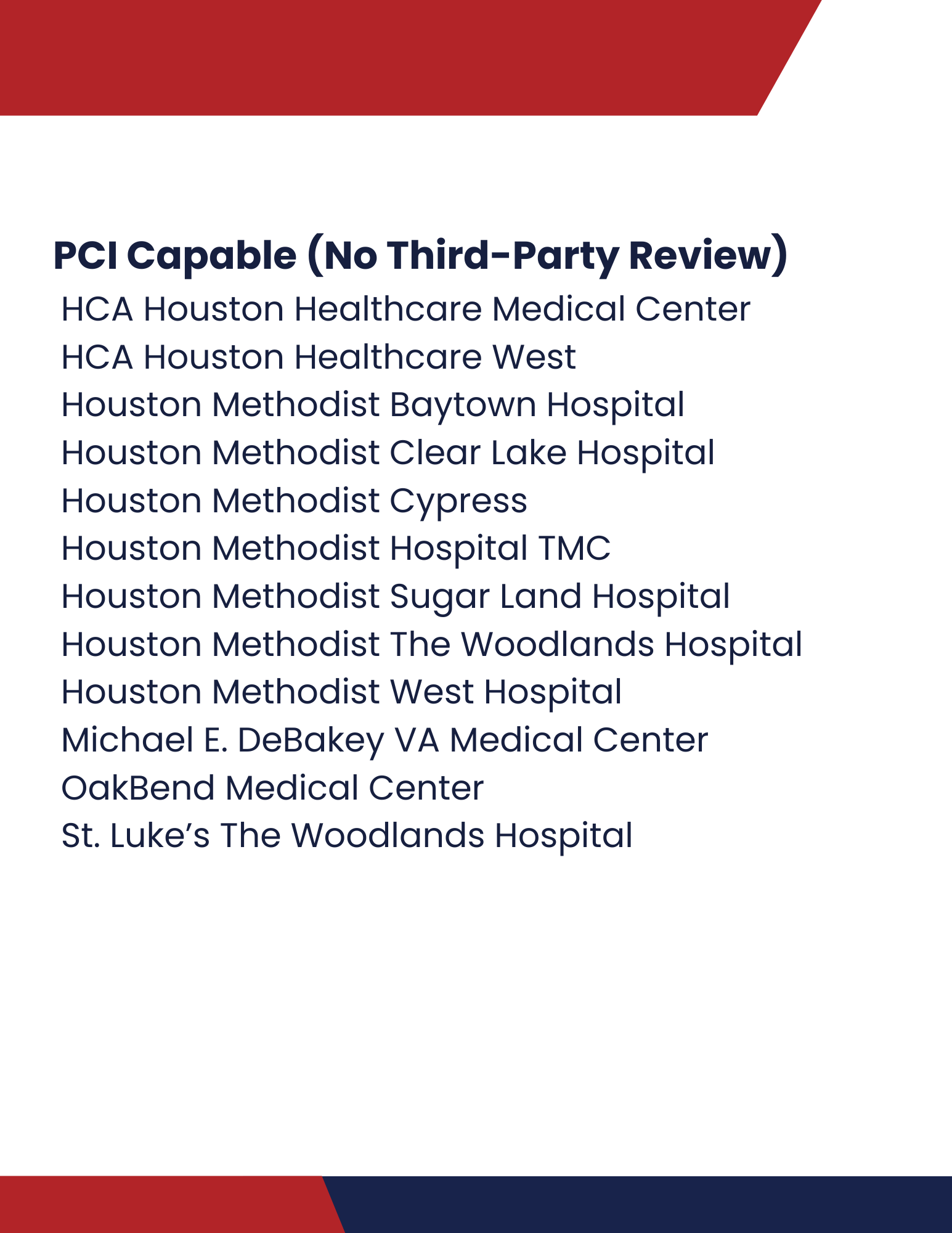 PCI Capable (No Third-Party Review)

HCA Houston Healthcare Medical Center
HCA Houston Healthcare West
Houston Methodist Baytown Hospital
Houston Methodist Clear Lake Hospital
Houston Methodist Cypress
Houston Methodist Hospital TMC
Houston Methodist Sugar Land Hospital
Houston Methodist The Woodlands Hospital
Houston Methodist West Hospital
Michael E. DeBakey VA Medical Center
OakBend Medical Center
St. Luke's The Woodlands Hospital